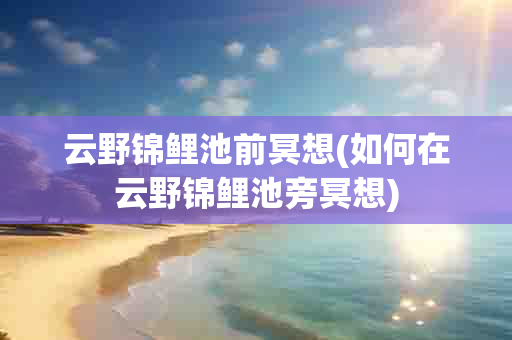 云野锦鲤池前冥想(如何在云野锦鲤池旁冥想)